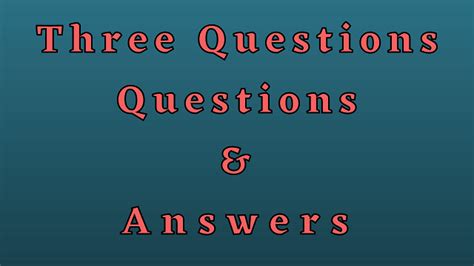 Three Questions
Questions
&
Answers